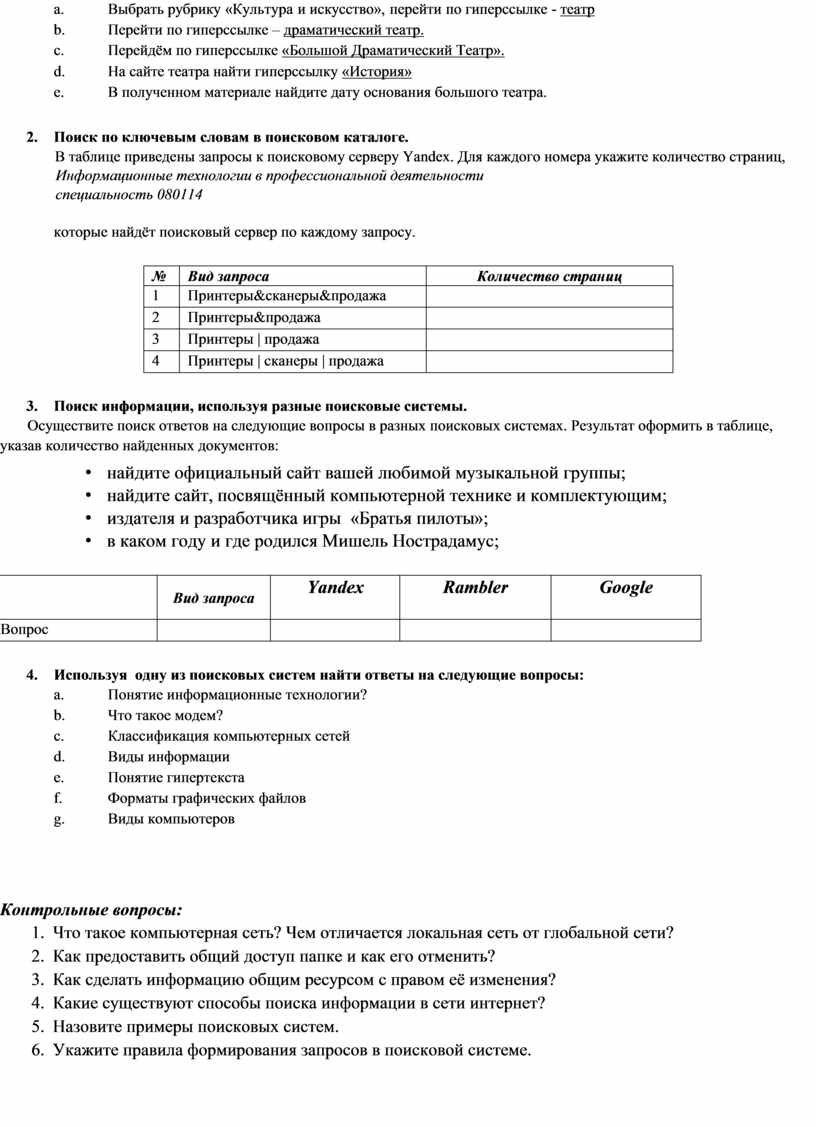 a. Выбрать рубрику «Культура и искусство», перейти по гиперссылке - театр
b. Перейти по гиперссылке – драматический театр.
c. Перейдём по гиперссылке «Большой Драматический Театр».
d. На сайте театра найти гиперссылку «История»
e. В полученном материале найдите дату основания большого театра.

2. Поиск по ключевым словам в поисковом каталоге.
В таблице приведены запросы к поисковому серверу Yandex. Для каждого номера укажите количество страниц, Информационные технологии в профессиональной деятельности
специальность 080114

которые найдёт поисковый сервер по каждому запросу.

| № | Вид запроса | Количество страниц |
|---|---|---|
| 1 | Принтеры&сканеры&продажа | |
| 2 | Принтеры&продажа | |
| 3 | Принтеры \| продажа | |
| 4 | Принтеры \| сканеры \| продажа | |

3. Поиск информации, используя разные поисковые системы.
Осуществите поиск ответов на следующие вопросы в разных поисковых системах. Результат оформить в таблице, указав количество найденных документов:
• найдите официальный сайт вашей любимой музыкальной группы;
• найдите сайт, посвящённый компьютерной технике и комплектующим;
• издателя и разработчика игры «Братья пилоты»;
• в каком году и где родился Мишель Нострадамус;

| | Вид запроса | Yandex | Rambler | Google |
|---|---|---|---|---|
| Вопрос | | | | |

4. Используя одну из поисковых систем найти ответы на следующие вопросы:
a. Понятие информационные технологии?
b. Что такое модем?
c. Классификация компьютерных сетей
d. Виды информации
e. Понятие гипертекста
f. Форматы графических файлов
g. Виды компьютеров

Контрольные вопросы:
1. Что такое компьютерная сеть? Чем отличается локальная сеть от глобальной сети?
2. Как предоставить общий доступ папке и как его отменить?
3. Как сделать информацию общим ресурсом с правом её изменения?
4. Какие существуют способы поиска информации в сети интернет?
5. Назовите примеры поисковых систем.
6. Укажите правила формирования запросов в поисковой системе.